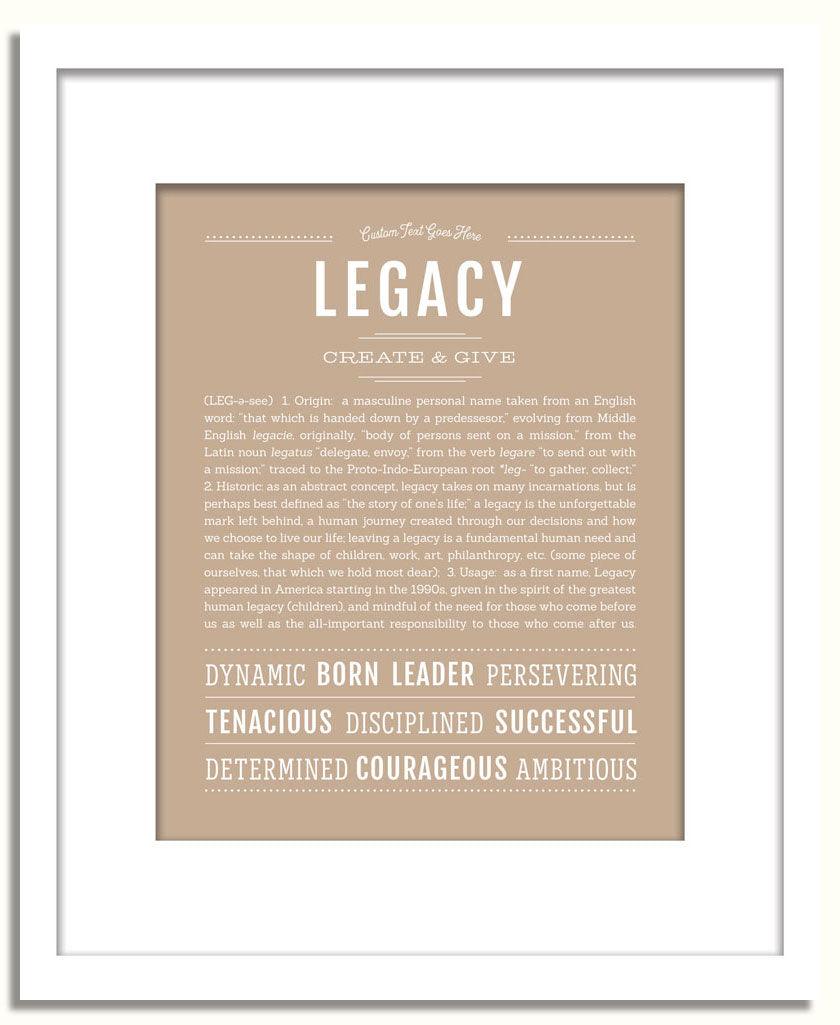 Custom Text Goes Here

LEGACY

CREATE & GIVE

(LEG-ə-see) 1. Origin: a masculine personal name taken from an English word: "that which is handed down by a predessesor," evolving from Middle English legacie, originally, "body of persons sent on a mission," from the Latin noun legatus "delegate, envoy," from the verb legare "to send out with a mission;" traced to the Proto-Indo-European root *leg- "to gather, collect;" 2. Historic: as an abstract concept, legacy takes on many incarnations, but is perhaps best defined as "the story of one's life;" a legacy is the unforgettable mark left behind, a human journey created through our decisions and how we choose to live our life; leaving a legacy is a fundamental human need and can take the shape of children, work, art, philanthropy, etc. (some piece of ourselves, that which we hold most dear); 3. Usage: as a first name, Legacy appeared in America starting in the 1990s, given in the spirit of the greatest human legacy (children), and mindful of the need for those who come before us as well as the all-important responsibility to those who come after us.

DYNAMIC BORN LEADER PERSEVERING

TENACIOUS DISCIPLINED SUCCESSFUL

DETERMINED COURAGEOUS AMBITIOUS